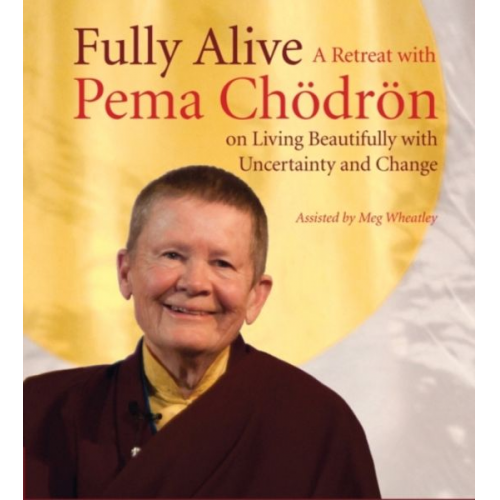 Fully Alive A Retreat with Pema Chödrön on Living Beautifully with Uncertainty and Change

Assisted by Meg Wheatley